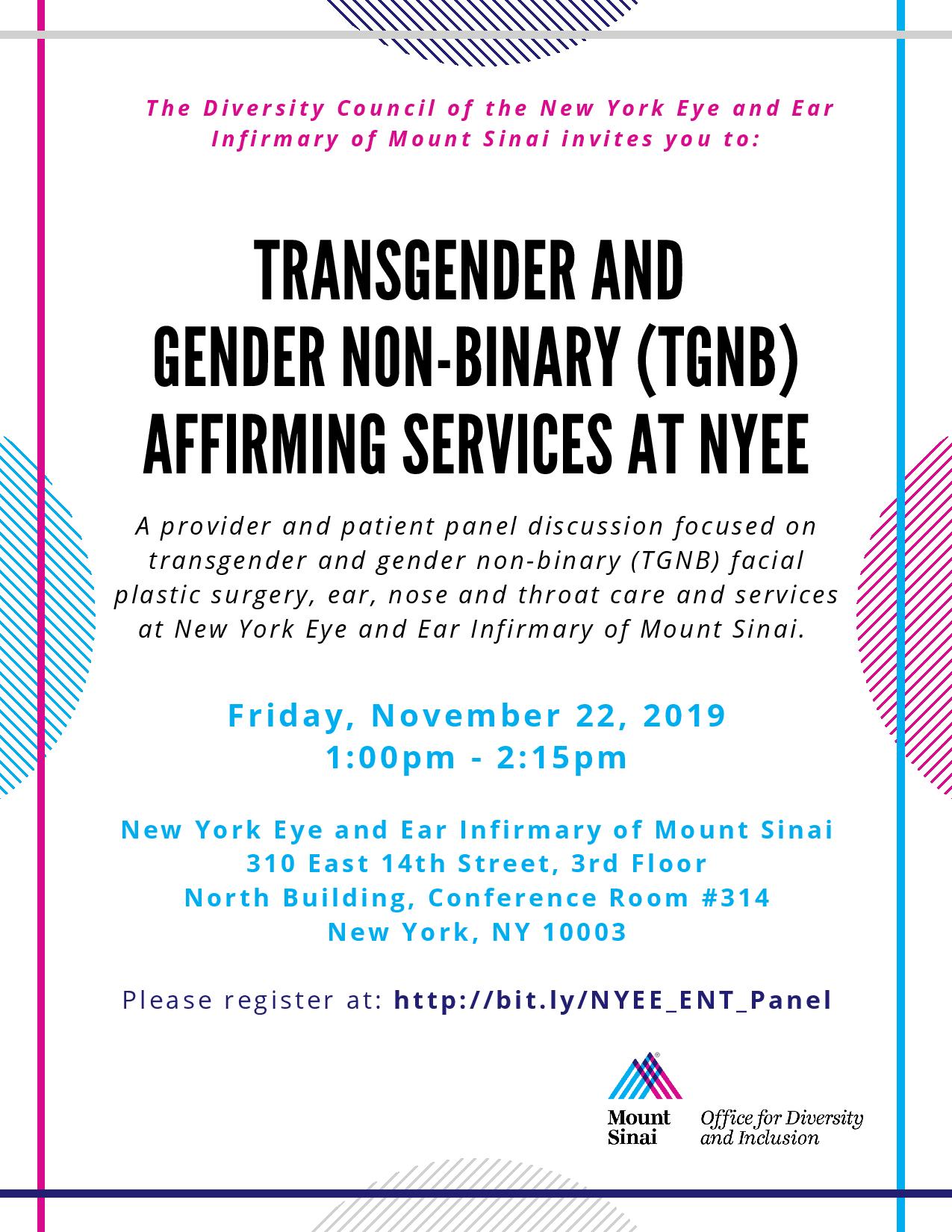 The Diversity Council of the New York Eye and Ear Infirmary of Mount Sinai invites you to:

TRANSGENDER AND GENDER NON-BINARY (TGNB) AFFIRMING SERVICES AT NYEE

A provider and patient panel discussion focused on transgender and gender non-binary (TGNB) facial plastic surgery, ear, nose and throat care and services at New York Eye and Ear Infirmary of Mount Sinai.

Friday, November 22, 2019
1:00pm - 2:15pm

New York Eye and Ear Infirmary of Mount Sinai
310 East 14th Street, 3rd Floor
North Building, Conference Room #314
New York, NY 10003

Please register at: http://bit.ly/NYEE_ENT_Panel

Mount Sinai
Office for Diversity and Inclusion